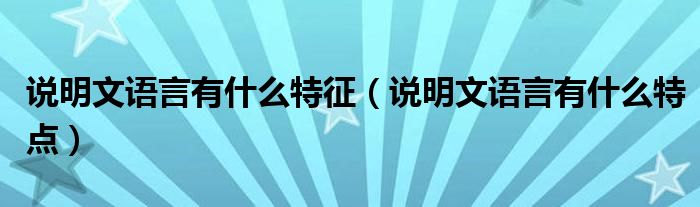 说明文语言有什么特征（说明文语言有什么特点）